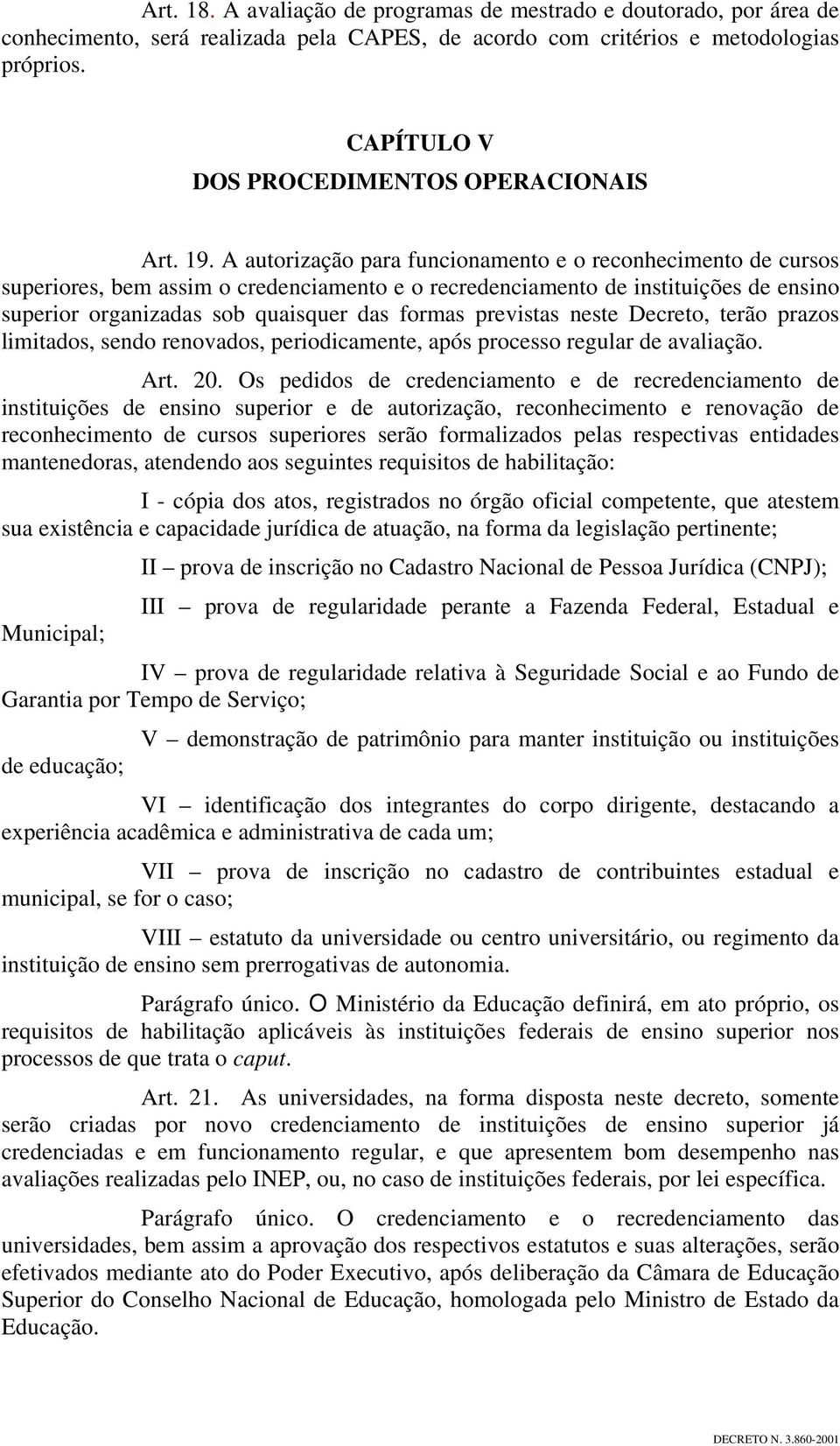 Art. 18. A avaliação de programas de mestrado e doutorado, por área de conhecimento, será realizada pela CAPES, de acordo com critérios e metodologias próprios.

CAPÍTULO V
DOS PROCEDIMENTOS OPERACIONAIS

Art. 19. A autorização para funcionamento e o reconhecimento de cursos superiores, bem assim o credenciamento e o recredenciamento de instituições de ensino superior organizadas sob quaisquer das formas previstas neste Decreto, terão prazos limitados, sendo renovados, periodicamente, após processo regular de avaliação.

Art. 20. Os pedidos de credenciamento e de recredenciamento de instituições de ensino superior e de autorização, reconhecimento e renovação de reconhecimento de cursos superiores serão formalizados pelas respectivas entidades mantenedoras, atendendo aos seguintes requisitos de habilitação:

I - cópia dos atos, registrados no órgão oficial competente, que atestem sua existência e capacidade jurídica de atuação, na forma da legislação pertinente;

II – prova de inscrição no Cadastro Nacional de Pessoa Jurídica (CNPJ);

III – prova de regularidade perante a Fazenda Federal, Estadual e Municipal;

IV – prova de regularidade relativa à Seguridade Social e ao Fundo de Garantia por Tempo de Serviço;

V – demonstração de patrimônio para manter instituição ou instituições de educação;

VI – identificação dos integrantes do corpo dirigente, destacando a experiência acadêmica e administrativa de cada um;

VII – prova de inscrição no cadastro de contribuintes estadual e municipal, se for o caso;

VIII – estatuto da universidade ou centro universitário, ou regimento da instituição de ensino sem prerrogativas de autonomia.

Parágrafo único. O Ministério da Educação definirá, em ato próprio, os requisitos de habilitação aplicáveis às instituições federais de ensino superior nos processos de que trata o caput.

Art. 21. As universidades, na forma disposta neste decreto, somente serão criadas por novo credenciamento de instituições de ensino superior já credenciadas e em funcionamento regular, e que apresentem bom desempenho nas avaliações realizadas pelo INEP, ou, no caso de instituições federais, por lei específica.

Parágrafo único. O credenciamento e o recredenciamento das universidades, bem assim a aprovação dos respectivos estatutos e suas alterações, serão efetivados mediante ato do Poder Executivo, após deliberação da Câmara de Educação Superior do Conselho Nacional de Educação, homologada pelo Ministro de Estado da Educação.

DECRETO N. 3.860-2001